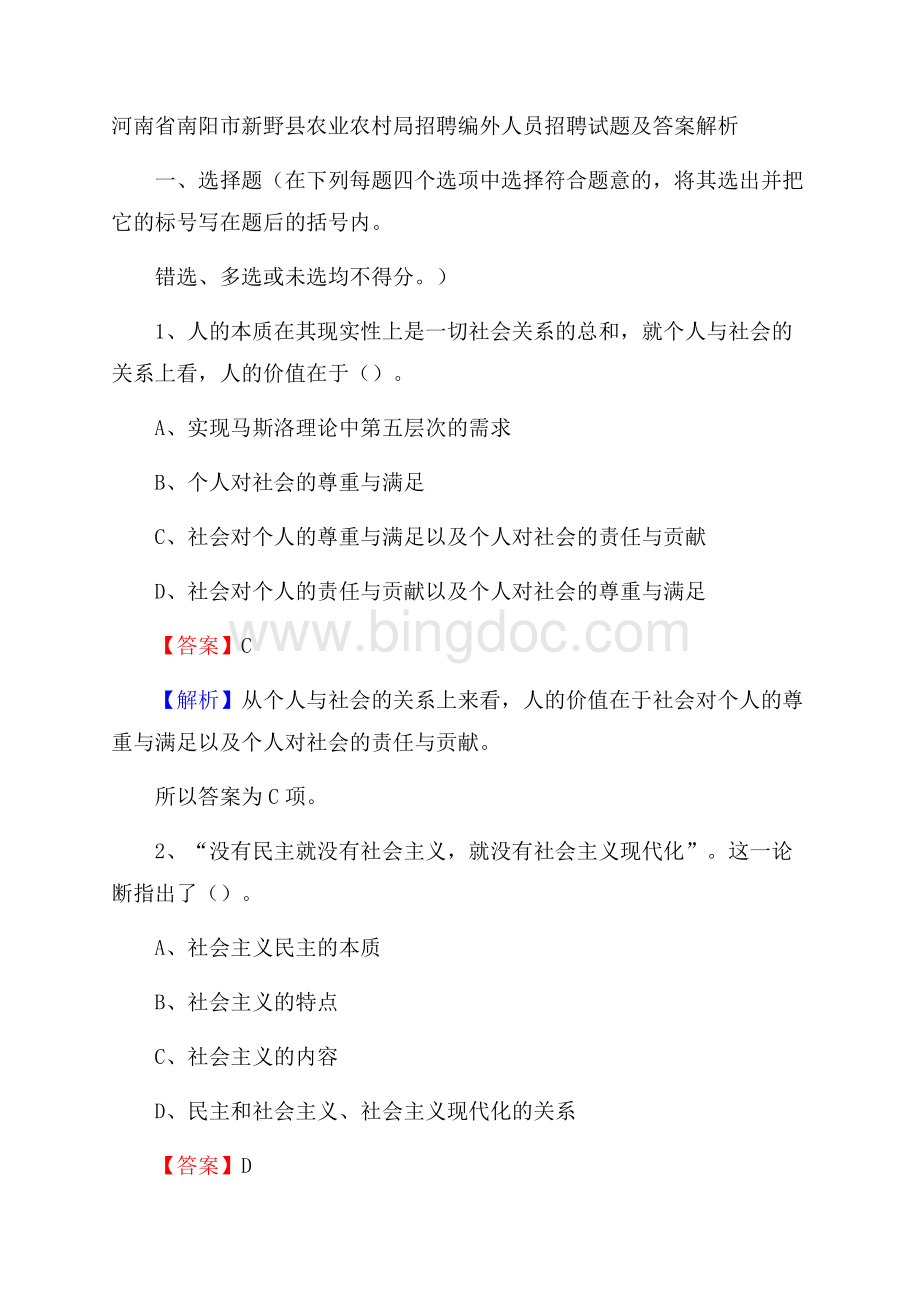 河南省南阳市新野县农业农村局招聘编外人员招聘试题及答案解析

一、选择题（在下列每题四个选项中选择符合题意的，将其选出并把它的标号写在题后的括号内。

错选、多选或未选均不得分。）

1、人的本质在其现实性上是一切社会关系的总和，就个人与社会的关系上看，人的价值在于（）。

A、实现马斯洛理论中第五层次的需求

B、个人对社会的尊重与满足

C、社会对个人的尊重与满足以及个人对社会的责任与贡献

D、社会对个人的责任与贡献以及个人对社会的尊重与满足

【答案】C

www.bingdoc.com

【解析】从个人与社会的关系上来看，人的价值在于社会对个人的尊重与满足以及个人对社会的责任与贡献。

所以答案为C项。

2、“没有民主就没有社会主义，就没有社会主义现代化”。这一论断指出了（）。

A、社会主义民主的本质

B、社会主义的特点

C、社会主义的内容

D、民主和社会主义、社会主义现代化的关系

【答案】D